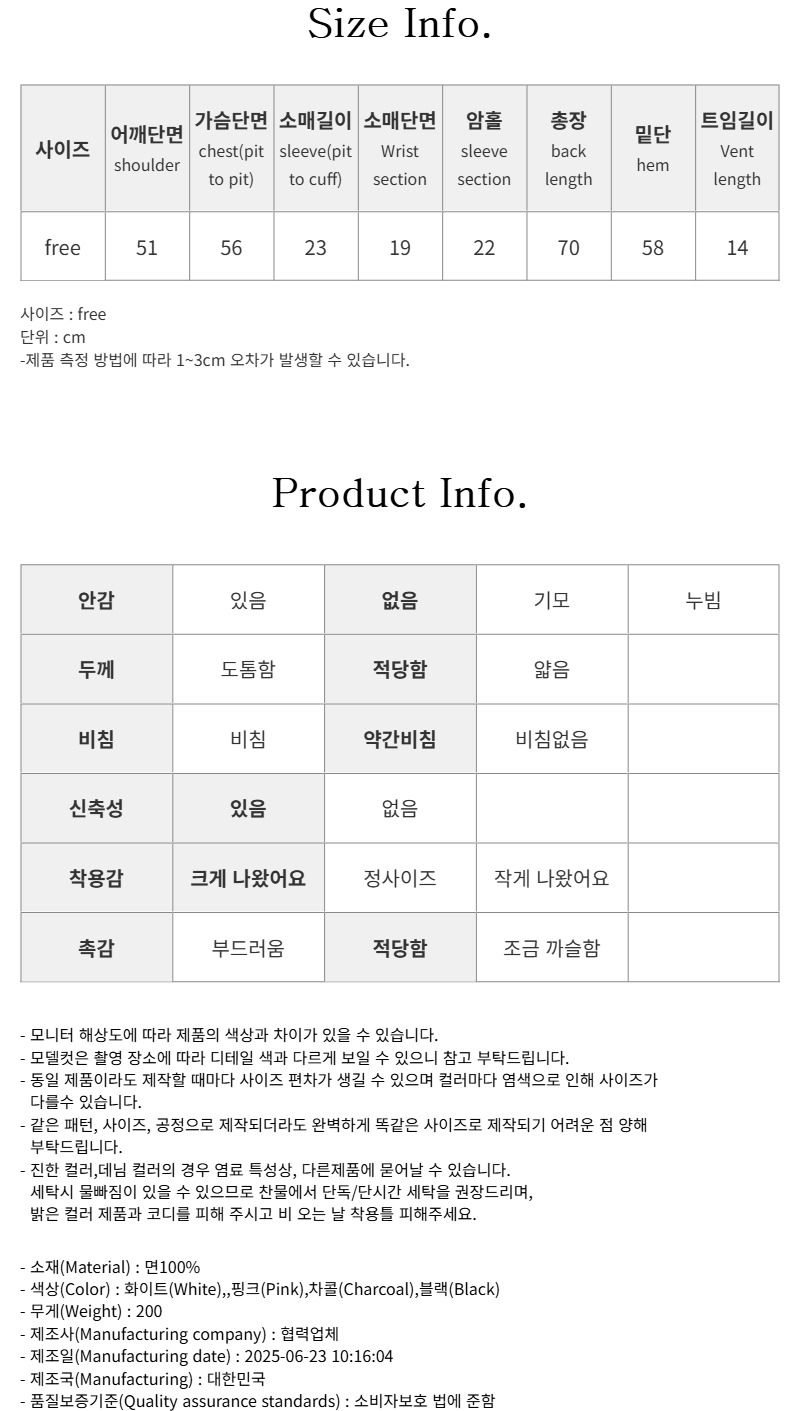 Size Info.

| 사이즈 | 어깨단면 shoulder | 가슴단면 chest(pit to pit) | 소매길이 sleeve(pit to cuff) | 소매단면 Wrist section | 암홀 sleeve section | 총장 back length | 밑단 hem | 트임길이 Vent length |
|---|---|---|---|---|---|---|---|---|
| free | 51 | 56 | 23 | 19 | 22 | 70 | 58 | 14 |

사이즈 : free
단위 : cm
-제품 측정 방법에 따라 1~3cm 오차가 발생할 수 있습니다.

Product Info.

| 안감 | 있음 | 없음 | 기모 | 누빔 |
|---|---|---|---|---|
| 두께 | 도톰함 | 적당함 | 얇음 | |
| 비침 | 비침 | 약간비침 | 비침없음 | |
| 신축성 | 있음 | 없음 | | |
| 착용감 | 크게 나왔어요 | 정사이즈 | 작게 나왔어요 | |
| 촉감 | 부드러움 | 적당함 | 조금 까슬함 | |

- 모니터 해상도에 따라 제품의 색상과 차이가 있을 수 있습니다.
- 모델컷은 촬영 장소에 따라 디테일 색과 다르게 보일 수 있으니 참고 부탁드립니다.
- 동일 제품이라도 제작할 때마다 사이즈 편차가 생길 수 있으며 컬러마다 염색으로 인해 사이즈가 다를수 있습니다.
- 같은 패턴, 사이즈, 공정으로 제작되더라도 완벽하게 똑같은 사이즈로 제작되기 어려운 점 양해 부탁드립니다.
- 진한 컬러,데님 컬러의 경우 염료 특성상, 다른제품에 묻어날 수 있습니다.
세탁시 물빠짐이 있을 수 있으므로 찬물에서 단독/단시간 세탁을 권장드리며,
밝은 컬러 제품과 코디를 피해 주시고 비 오는 날 착용틀 피해주세요.

- 소재(Material) : 면100%
- 색상(Color) : 화이트(White),,핑크(Pink),차콜(Charcoal),블랙(Black)
- 무게(Weight) : 200
- 제조사(Manufacturing company) : 협력업체
- 제조일(Manufacturing date) : 2025-06-23 10:16:04
- 제조국(Manufacturing) : 대한민국
- 품질보증기준(Quality assurance standards) : 소비자보호 법에 준함